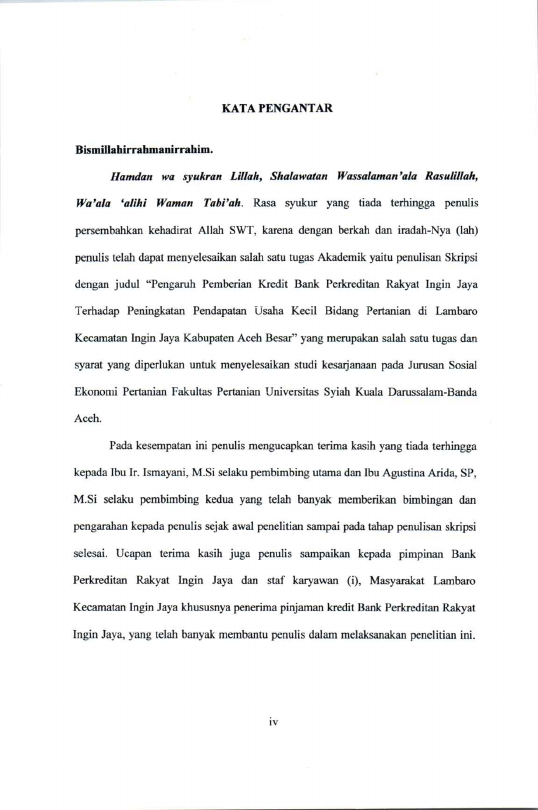 KATA PENGANTAR

Bismillahirrahmanirrahim.

Hamdan wa syukran Lillah, Shalawatan Wassalaman'ala Rasulillah, Wa'ala 'alihi Waman Tabi'ah. Rasa syukur yang tiada terhingga penulis persembahkan kehadirat Allah SWT, karena dengan berkah dan iradah-Nya (lah) penulis telah dapat menyelesaikan salah satu tugas Akademik yaitu penulisan Skripsi dengan judul "Pengaruh Pemberian Kredit Bank Perkreditan Rakyat Ingin Jaya Terhadap Peningkatan Pendapatan Usaha Kecil Bidang Pertanian di Lambaro Kecamatan Ingin Jaya Kabupaten Aceh Besar" yang merupakan salah satu tugas dan syarat yang diperlukan untuk menyelesaikan studi kesarjanaan pada Jurusan Sosial Ekonomi Pertanian Fakultas Pertanian Universitas Syiah Kuala Darussalam-Banda Aceh.

Pada kesempatan ini penulis mengucapkan terima kasih yang tiada terhingga kepada Ibu Ir. Ismayani, M.Si selaku pembimbing utama dan Ibu Agustina Arida, SP, M.Si selaku pembimbing kedua yang telah banyak memberikan bimbingan dan pengarahan kepada penulis sejak awal penelitian sampai pada tahap penulisan skripsi selesai. Ucapan terima kasih juga penulis sampaikan kepada pimpinan Bank Perkreditan Rakyat Ingin Jaya dan staf karyawan (i), Masyarakat Lambaro Kecamatan Ingin Jaya khususnya penerima pinjaman kredit Bank Perkreditan Rakyat Ingin Jaya, yang telah banyak membantu penulis dalam melaksanakan penelitian ini.

iv